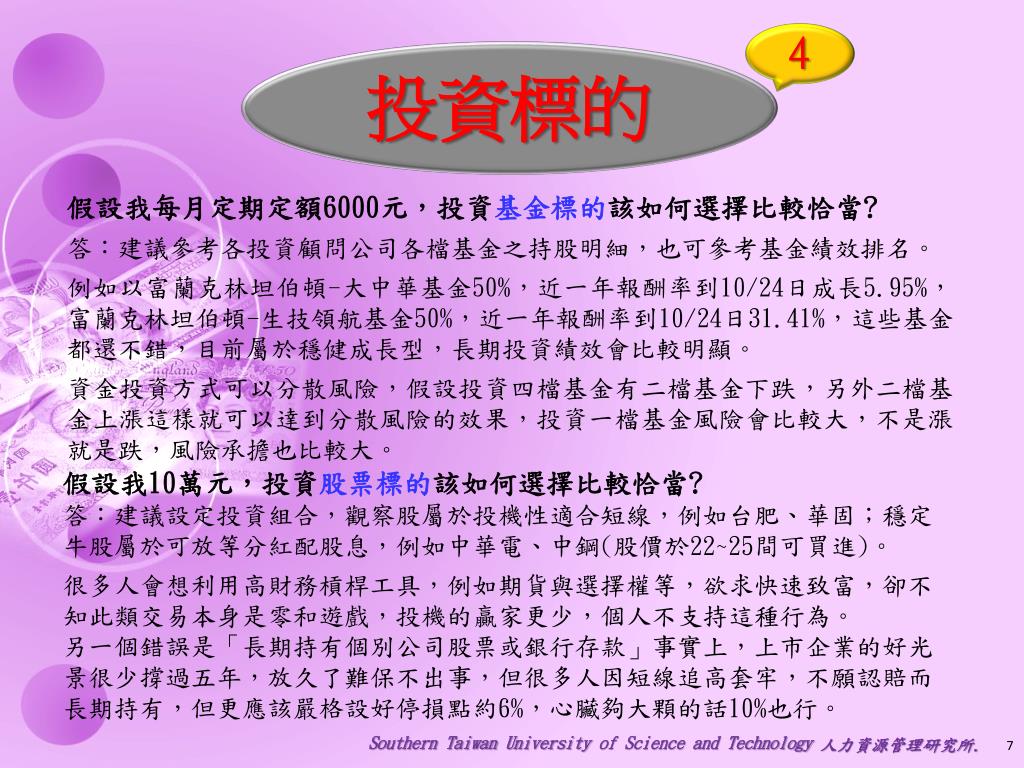 4

投資標的

假設我每月定期定額6000元，投資基金標的該如何選擇比較恰當?

答：建議參考各投資顧問公司各檔基金之持股明細，也可參考基金績效排名。

例如以富蘭克林坦伯頓-大中華基金50%，近一年報酬率到10/24日成長5.95%，富蘭克林坦伯頓-生技領航基金50%，近一年報酬率到10/24日31.41%，這些基金都還不錯，目前屬於穩健成長型，長期投資績效會比較明顯。

資金投資方式可以分散風險，假設投資四檔基金有二檔基金下跌，另外二檔基金上漲這樣就可以達到分散風險的效果，投資一檔基金風險會比較大，不是漲就是跌，風險承擔也比較大。

假設我10萬元，投資股票標的該如何選擇比較恰當?

答：建議設定投資組合，觀察股屬於投機性適合短線，例如台肥、華固；穩定牛股屬於可放等分紅配股息，例如中華電、中鋼(股價於22~25間可買進)。

很多人會想利用高財務槓桿工具，例如期貨與選擇權等，欲求快速致富，卻不知此類交易本身是零和遊戲，投機的贏家更少，個人不支持這種行為。
另一個錯誤是「長期持有個別公司股票或銀行存款」事實上，上市企業的好光景很少撐過五年，放久了難保不出事，但很多人因短線追高套牢，不願認賠而長期持有，但更應該嚴格設好停損點約6%，心臟夠大顆的話10%也行。

Southern Taiwan University of Science and Technology 人力資源管理研究所. 7